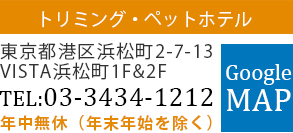 トリミング・ペットホテル

東京都港区浜松町2-7-13
VISTA浜松町1F&2F

TEL:03-3434-1212

年中無休（年末年始を除く）

Google
MAP